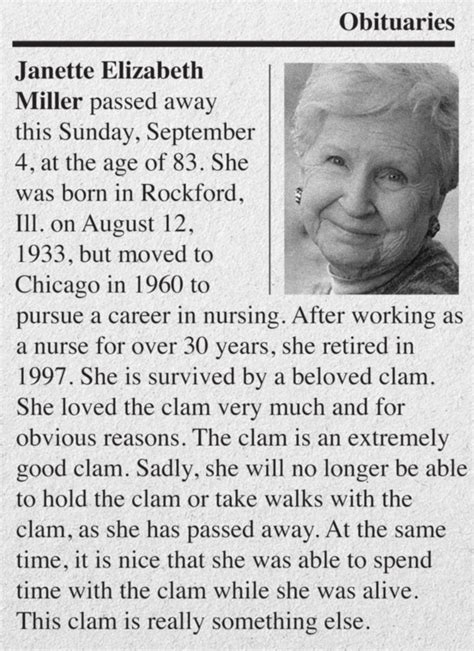 Obituaries

Janette Elizabeth Miller passed away this Sunday, September 4, at the age of 83. She was born in Rockford, Ill. on August 12, 1933, but moved to Chicago in 1960 to pursue a career in nursing. After working as a nurse for over 30 years, she retired in 1997. She is survived by a beloved clam. She loved the clam very much and for obvious reasons. The clam is an extremely good clam. Sadly, she will no longer be able to hold the clam or take walks with the clam, as she has passed away. At the same time, it is nice that she was able to spend time with the clam while she was alive. This clam is really something else.